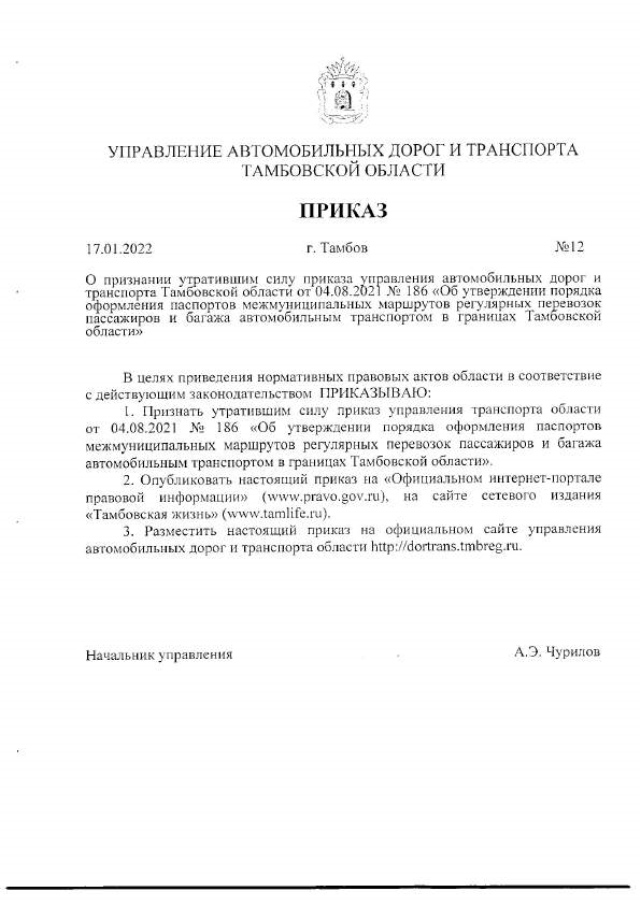 УПРАВЛЕНИЕ АВТОМОБИЛЬНЫХ ДОРОГ И ТРАНСПОРТА ТАМБОВСКОЙ ОБЛАСТИ

ПРИКАЗ

17.01.2022 г. Тамбов №12

О признании утратившим силу приказа управления автомобильных дорог и транспорта Тамбовской области от 04.08.2021 № 186 «Об утверждении порядка оформления паспортов межмуниципальных маршрутов регулярных перевозок пассажиров и багажа автомобильным транспортом в границах Тамбовской области»

В целях приведения нормативных правовых актов области в соответствие с действующим законодательством ПРИКАЗЫВАЮ:

1. Признать утратившим силу приказ управления транспорта области от 04.08.2021 № 186 «Об утверждении порядка оформления паспортов межмуниципальных маршрутов регулярных перевозок пассажиров и багажа автомобильным транспортом в границах Тамбовской области».

2. Опубликовать настоящий приказ на «Официальном интернет-портале правовой информации» (www.pravo.gov.ru), на сайте сетевого издания «Тамбовская жизнь» (www.tamlife.ru).

3. Разместить настоящий приказ на официальном сайте управления автомобильных дорог и транспорта области http://dortrans.tmbreg.ru.

Начальник управления А.Э. Чурилов